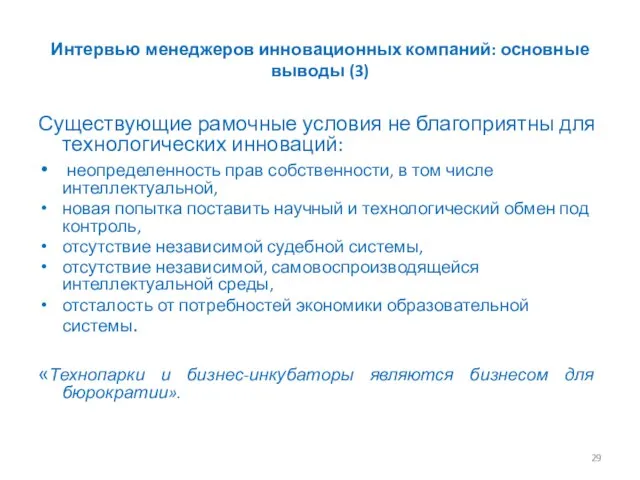 Интервью менеджеров инновационных компаний: основные выводы (3)

Существующие рамочные условия не благоприятны для технологических инноваций:

• неопределенность прав собственности, в том числе интеллектуальной,
• новая попытка поставить научный и технологический обмен под контроль,
• отсутствие независимой судебной системы,
• отсутствие независимой, самовоспроизводящейся интеллектуальной среды,
• отсталость от потребностей экономики образовательной системы.

«Технопарки и бизнес-инкубаторы являются бизнесом для бюрократии».

29